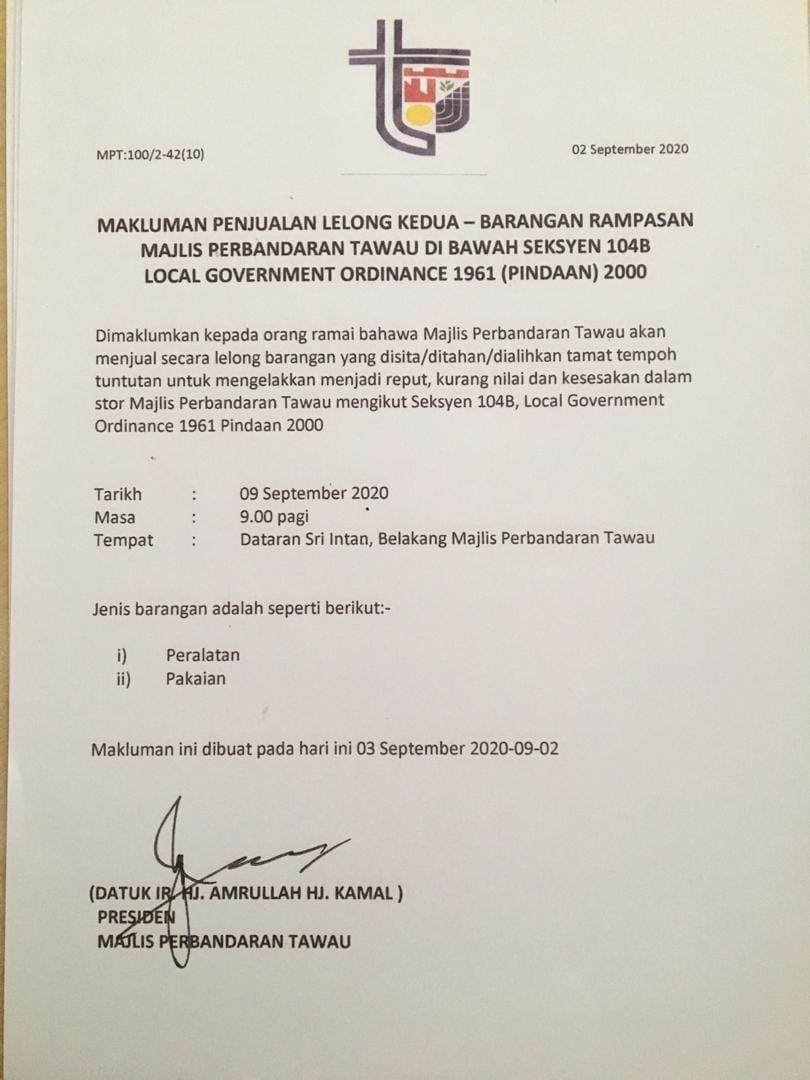 MPT:100/2-42(10)

02 September 2020

MAKLUMAN PENJUALAN LELONG KEDUA – BARANGAN RAMPASAN MAJLIS PERBANDARAN TAWAU DI BAWAH SEKSYEN 104B LOCAL GOVERNMENT ORDINANCE 1961 (PINDAAN) 2000

Dimaklumkan kepada orang ramai bahawa Majlis Perbandaran Tawau akan menjual secara lelong barangan yang disita/ditahan/dialihkan tamat tempoh tuntutan untuk mengelakkan menjadi reput, kurang nilai dan kesesakan dalam stor Majlis Perbandaran Tawau mengikut Seksyen 104B, Local Government Ordinance 1961 Pindaan 2000

Tarikh : 09 September 2020
Masa : 9.00 pagi
Tempat : Dataran Sri Intan, Belakang Majlis Perbandaran Tawau

Jenis barangan adalah seperti berikut:-

i) Peralatan
ii) Pakaian

Makluman ini dibuat pada hari ini 03 September 2020-09-02

(DATUK IR. HJ. AMRULLAH HJ. KAMAL )
PRESIDEN
MAJLIS PERBANDARAN TAWAU